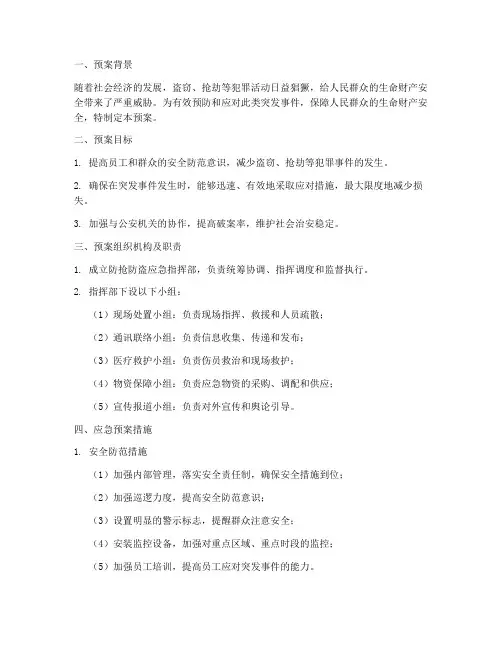 一、预案背景

随着社会经济的发展，盗窃、抢劫等犯罪活动日益猖獗，给人民群众的生命财产安全带来了严重威胁。为有效预防和应对此类突发事件，保障人民群众的生命财产安全，特制定本预案。

二、预案目标

1. 提高员工和群众的安全防范意识，减少盗窃、抢劫等犯罪事件的发生。

2. 确保在突发事件发生时，能够迅速、有效地采取应对措施，最大限度地减少损失。

3. 加强与公安机关的协作，提高破案率，维护社会治安稳定。

三、预案组织机构及职责

1. 成立防抢防盗应急指挥部，负责统筹协调、指挥调度和监督执行。

2. 指挥部下设以下小组：

（1）现场处置小组：负责现场指挥、救援和人员疏散；

（2）通讯联络小组：负责信息收集、传递和发布；

（3）医疗救护小组：负责伤员救治和现场救护；

（4）物资保障小组：负责应急物资的采购、调配和供应；

（5）宣传报道小组：负责对外宣传和舆论引导。

四、应急预案措施

1. 安全防范措施

（1）加强内部管理，落实安全责任制，确保安全措施到位；

（2）加强巡逻力度，提高安全防范意识；

（3）设置明显的警示标志，提醒群众注意安全；

（4）安装监控设备，加强对重点区域、重点时段的监控；

（5）加强员工培训，提高员工应对突发事件的能力。